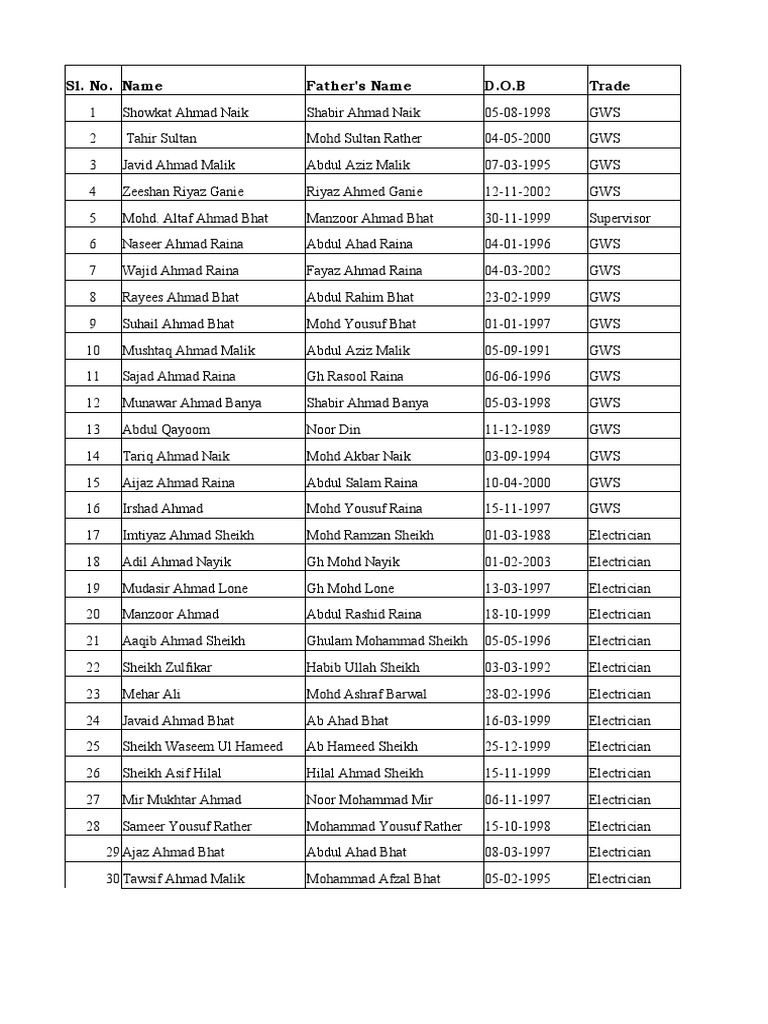 | Sl. No. | Name | Father's Name | D.O.B | Trade |
|---|---|---|---|---|
| 1 | Showkat Ahmad Naik | Shabir Ahmad Naik | 05-08-1998 | GWS |
| 2 | Tahir Sultan | Mohd Sultan Rather | 04-05-2000 | GWS |
| 3 | Javid Ahmad Malik | Abdul Aziz Malik | 07-03-1995 | GWS |
| 4 | Zeeshan Riyaz Ganie | Riyaz Ahmed Ganie | 12-11-2002 | GWS |
| 5 | Mohd. Altaf Ahmad Bhat | Manzoor Ahmad Bhat | 30-11-1999 | Supervisor |
| 6 | Naseer Ahmad Raina | Abdul Ahad Raina | 04-01-1996 | GWS |
| 7 | Wajid Ahmad Raina | Fayaz Ahmad Raina | 04-03-2002 | GWS |
| 8 | Rayees Ahmad Bhat | Abdul Rahim Bhat | 23-02-1999 | GWS |
| 9 | Suhail Ahmad Bhat | Mohd Yousuf Bhat | 01-01-1997 | GWS |
| 10 | Mushtaq Ahmad Malik | Abdul Aziz Malik | 05-09-1991 | GWS |
| 11 | Sajad Ahmad Raina | Gh Rasool Raina | 06-06-1996 | GWS |
| 12 | Munawar Ahmad Banya | Shabir Ahmad Banya | 05-03-1998 | GWS |
| 13 | Abdul Qayoom | Noor Din | 11-12-1989 | GWS |
| 14 | Tariq Ahmad Naik | Mohd Akbar Naik | 03-09-1994 | GWS |
| 15 | Aijaz Ahmad Raina | Abdul Salam Raina | 10-04-2000 | GWS |
| 16 | Irshad Ahmad | Mohd Yousuf Raina | 15-11-1997 | GWS |
| 17 | Imtiyaz Ahmad Sheikh | Mohd Ramzan Sheikh | 01-03-1988 | Electrician |
| 18 | Adil Ahmad Nayik | Gh Mohd Nayik | 01-02-2003 | Electrician |
| 19 | Mudasir Ahmad Lone | Gh Mohd Lone | 13-03-1997 | Electrician |
| 20 | Manzoor Ahmad | Abdul Rashid Raina | 18-10-1999 | Electrician |
| 21 | Aaqib Ahmad Sheikh | Ghulam Mohammad Sheikh | 05-05-1996 | Electrician |
| 22 | Sheikh Zulfikar | Habib Ullah Sheikh | 03-03-1992 | Electrician |
| 23 | Mehar Ali | Mohd Ashraf Barwal | 28-02-1996 | Electrician |
| 24 | Javaid Ahmad Bhat | Ab Ahad Bhat | 16-03-1999 | Electrician |
| 25 | Sheikh Waseem Ul Hameed | Ab Hameed Sheikh | 25-12-1999 | Electrician |
| 26 | Sheikh Asif Hilal | Hilal Ahmad Sheikh | 15-11-1999 | Electrician |
| 27 | Mir Mukhtar Ahmad | Noor Mohammad Mir | 06-11-1997 | Electrician |
| 28 | Sameer Yousuf Rather | Mohammad Yousuf Rather | 15-10-1998 | Electrician |
| 29 | Ajaz Ahmad Bhat | Abdul Ahad Bhat | 08-03-1997 | Electrician |
| 30 | Tawsif Ahmad Malik | Mohammad Afzal Bhat | 05-02-1995 | Electrician |